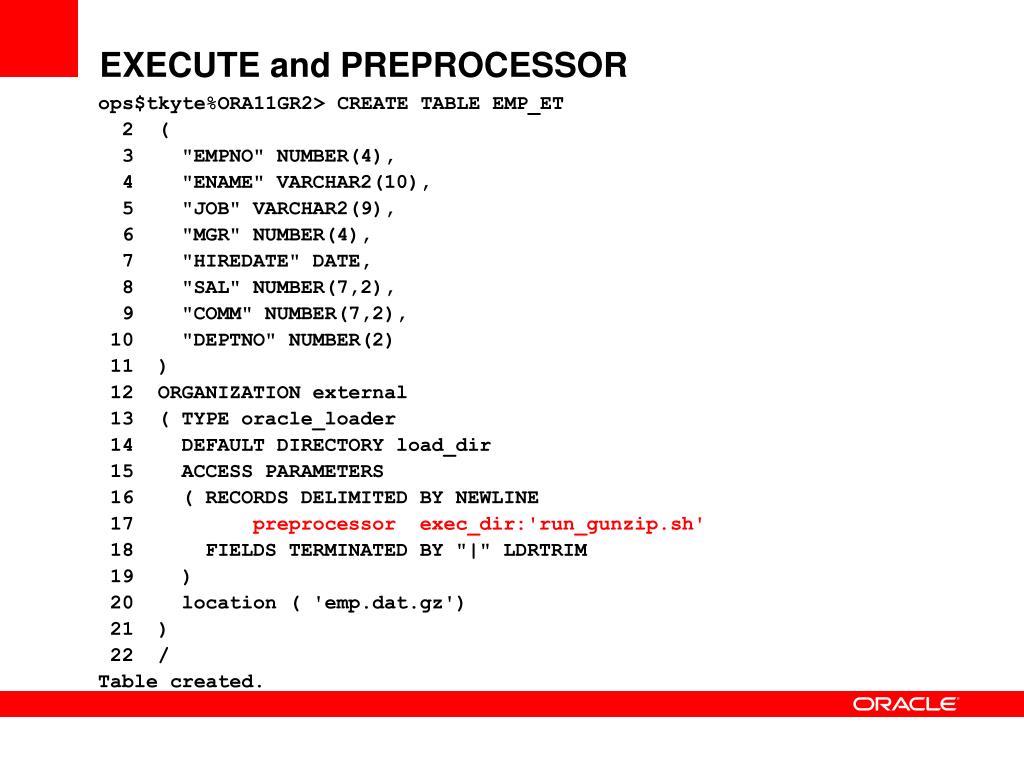 EXECUTE and PREPROCESSOR

ops$tkyte%ORA11GR2> CREATE TABLE EMP_ET
  2  (
  3    "EMPNO" NUMBER(4),
  4    "ENAME" VARCHAR2(10),
  5    "JOB" VARCHAR2(9),
  6    "MGR" NUMBER(4),
  7    "HIREDATE" DATE,
  8    "SAL" NUMBER(7,2),
  9    "COMM" NUMBER(7,2),
 10    "DEPTNO" NUMBER(2)
 11  )
 12  ORGANIZATION external
 13  ( TYPE oracle_loader
 14    DEFAULT DIRECTORY load_dir
 15    ACCESS PARAMETERS
 16    ( RECORDS DELIMITED BY NEWLINE
 17          preprocessor  exec_dir:'run_gunzip.sh'
 18      FIELDS TERMINATED BY "|" LDRTRIM
 19    )
 20    location ( 'emp.dat.gz')
 21  )
 22  /
Table created.

ORACLE